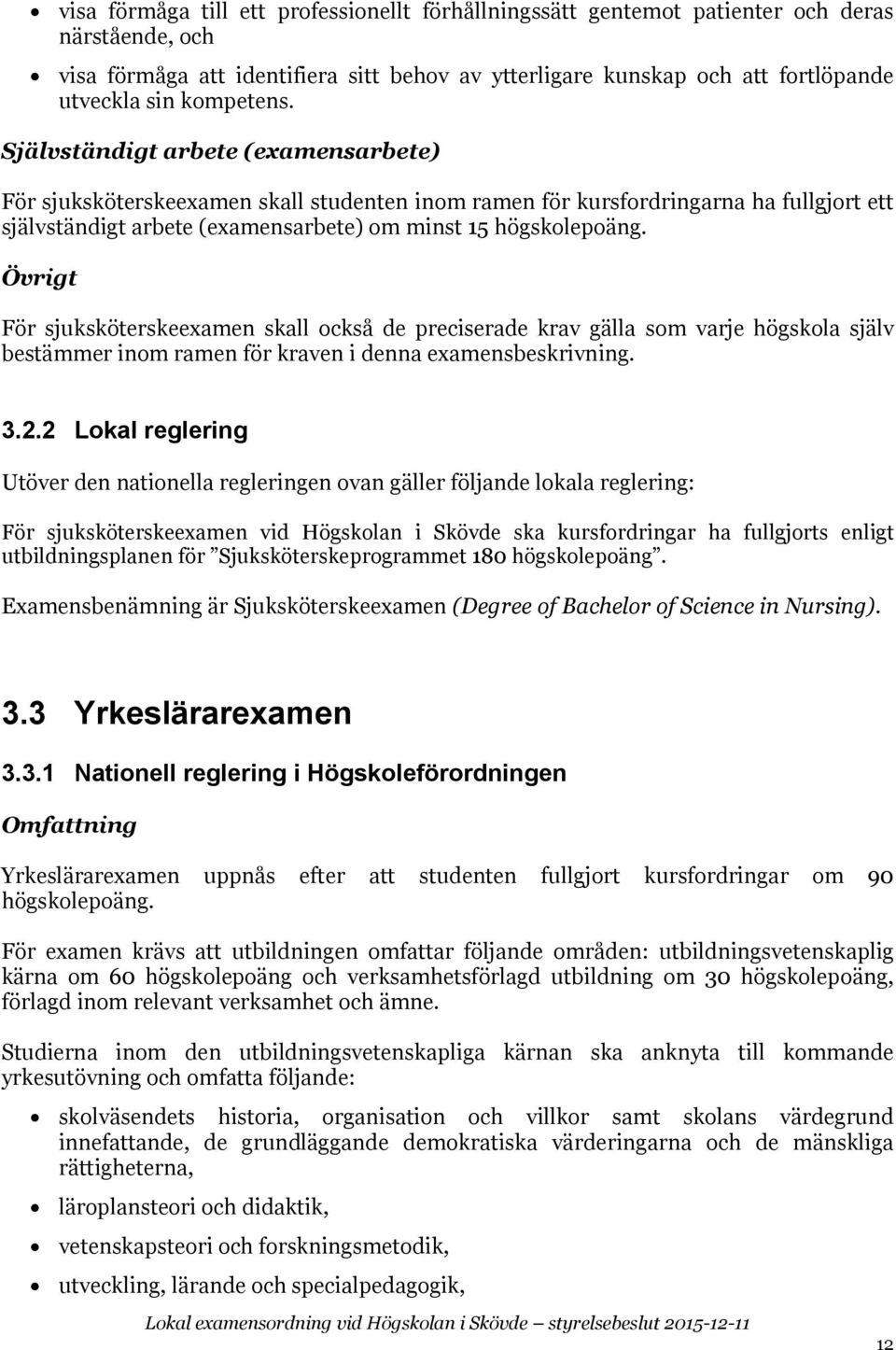 • visa förmåga till ett professionellt förhållningssätt gentemot patienter och deras närstående, och

• visa förmåga att identifiera sitt behov av ytterligare kunskap och att fortlöpande utveckla sin kompetens.

Självständigt arbete (examensarbete)

För sjuksköterskeexamen skall studenten inom ramen för kursfordringarna ha fullgjort ett självständigt arbete (examensarbete) om minst 15 högskolepoäng.

Övrigt

För sjuksköterskeexamen skall också de preciserade krav gälla som varje högskola själv bestämmer inom ramen för kraven i denna examensbeskrivning.

3.2.2 Lokal reglering

Utöver den nationella regleringen ovan gäller följande lokala reglering:

För sjuksköterskeexamen vid Högskolan i Skövde ska kursfordringar ha fullgjorts enligt utbildningsplanen för ”Sjuksköterskeprogrammet 180 högskolepoäng”.

Examensbenämning är Sjuksköterskeexamen (Degree of Bachelor of Science in Nursing).

3.3 Yrkeslärarexamen

3.3.1 Nationell reglering i Högskoleförordningen

Omfattning

Yrkeslärarexamen uppnås efter att studenten fullgjort kursfordringar om 90 högskolepoäng.

För examen krävs att utbildningen omfattar följande områden: utbildningsvetenskaplig kärna om 60 högskolepoäng och verksamhetsförlagd utbildning om 30 högskolepoäng, förlagd inom relevant verksamhet och ämne.

Studierna inom den utbildningsvetenskapliga kärnan ska anknyta till kommande yrkesutövning och omfatta följande:

• skolväsendets historia, organisation och villkor samt skolans värdegrund innefattande, de grundläggande demokratiska värderingarna och de mänskliga rättigheterna,

• läroplansteori och didaktik,

• vetenskapsteori och forskningsmetodik,

• utveckling, lärande och specialpedagogik,

Lokal examensordning vid Högskolan i Skövde – styrelsebeslut 2015-12-11

12